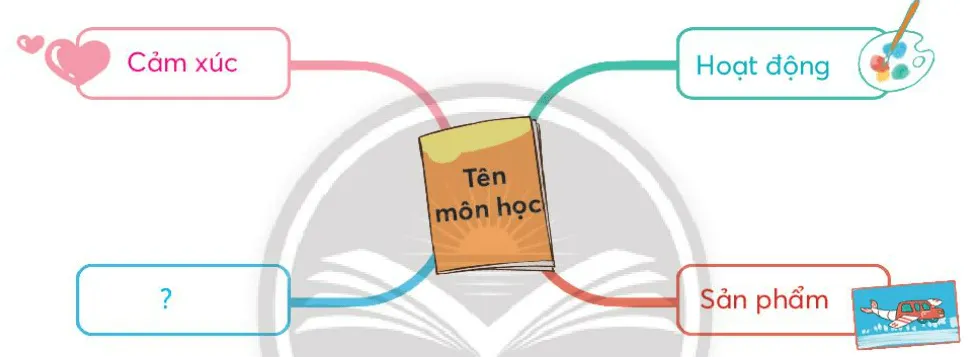 Cảm xúc

Hoạt động

Tên môn học

?

Sản phẩm